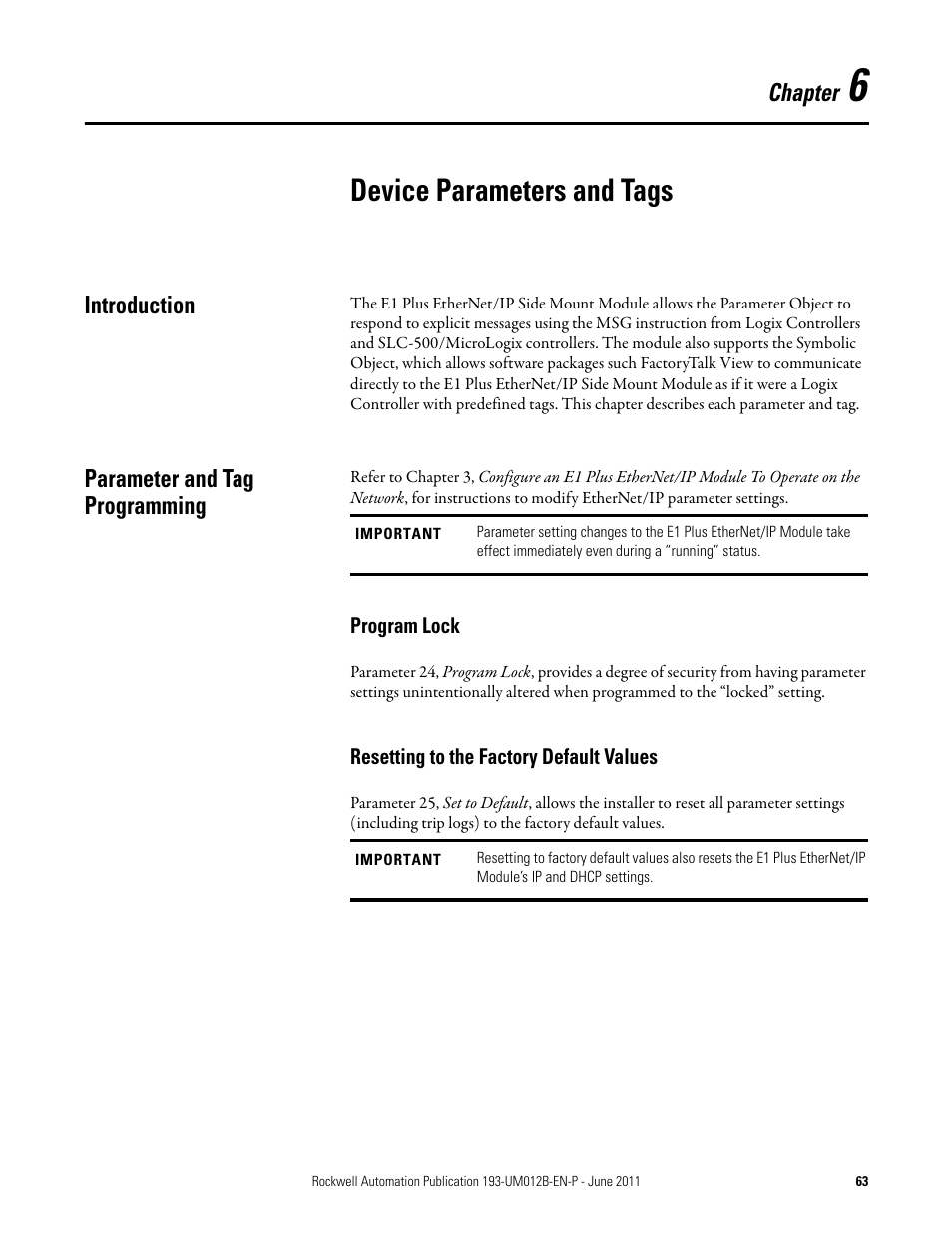 Chapter 6

Device Parameters and Tags

Introduction

The E1 Plus EtherNet/IP Side Mount Module allows the Parameter Object to respond to explicit messages using the MSG instruction from Logix Controllers and SLC-500/MicroLogix controllers. The module also supports the Symbolic Object, which allows software packages such FactoryTalk View to communicate directly to the E1 Plus EtherNet/IP Side Mount Module as if it were a Logix Controller with predefined tags. This chapter describes each parameter and tag.

Parameter and Tag Programming

Refer to Chapter 3, Configure an E1 Plus EtherNet/IP Module To Operate on the Network, for instructions to modify EtherNet/IP parameter settings.

IMPORTANT Parameter setting changes to the E1 Plus EtherNet/IP Module take effect immediately even during a "running" status.

Program Lock

Parameter 24, Program Lock, provides a degree of security from having parameter settings unintentionally altered when programmed to the "locked" setting.

Resetting to the Factory Default Values

Parameter 25, Set to Default, allows the installer to reset all parameter settings (including trip logs) to the factory default values.

IMPORTANT Resetting to factory default values also resets the E1 Plus EtherNet/IP Module's IP and DHCP settings.

Rockwell Automation Publication 193-UM012B-EN-P - June 2011 63